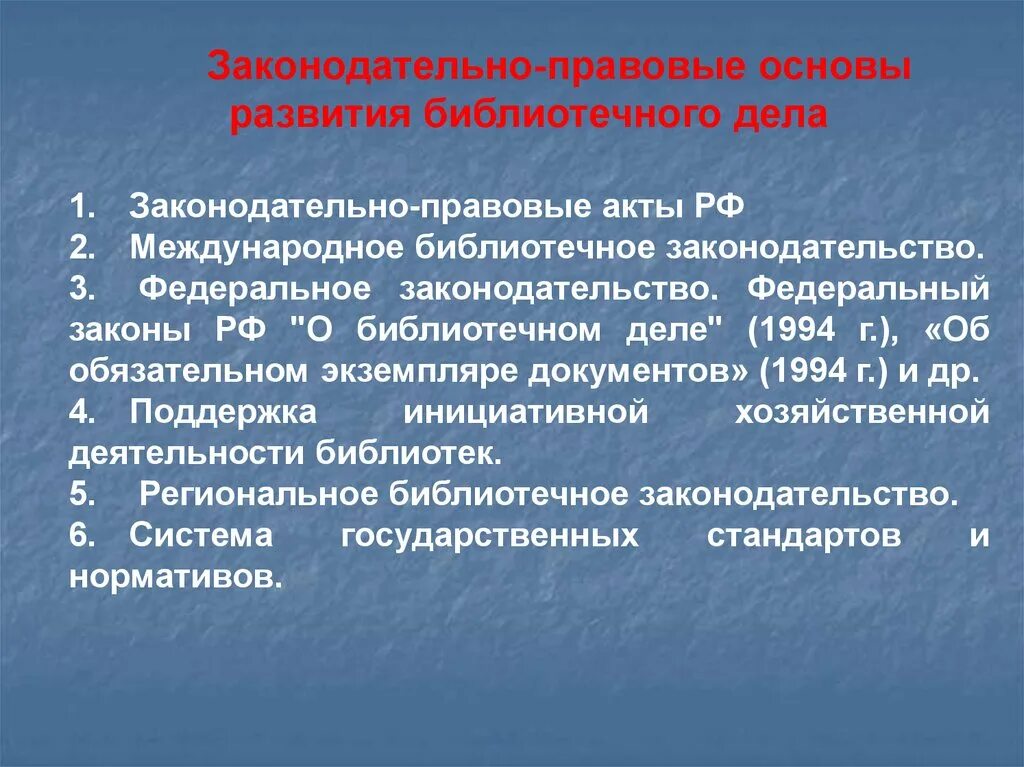 Законодательно-правовые основы развития библиотечного дела

1. Законодательно-правовые акты РФ
2. Международное библиотечное законодательство.
3. Федеральное законодательство. Федеральный законы РФ "О библиотечном деле" (1994 г.), «Об обязательном экземпляре документов» (1994 г.) и др.
4. Поддержка инициативной хозяйственной деятельности библиотек.
5. Региональное библиотечное законодательство.
6. Система государственных стандартов и нормативов.